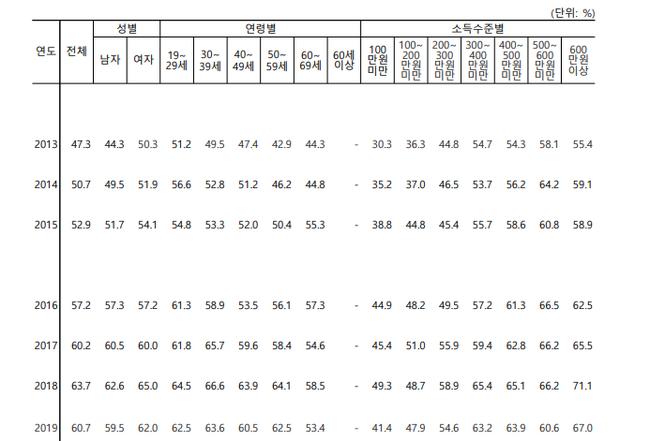 (단위: %)

| 연도 | 전체 | 성별 남자 | 성별 여자 | 연령별 19~29세 | 연령별 30~39세 | 연령별 40~49세 | 연령별 50~59세 | 연령별 60~69세 | 연령별 60세 이상 | 소득수준별 100만원 미만 | 소득수준별 100~200만원 미만 | 소득수준별 200~300만원 미만 | 소득수준별 300~400만원 미만 | 소득수준별 400~500만원 미만 | 소득수준별 500~600만원 미만 | 소득수준별 600만원 이상 |
|---|---|---|---|---|---|---|---|---|---|---|---|---|---|---|---|---|
| 2013 | 47.3 | 44.3 | 50.3 | 51.2 | 49.5 | 47.4 | 42.9 | 44.3 | - | 30.3 | 36.3 | 44.8 | 54.7 | 54.3 | 58.1 | 55.4 |
| 2014 | 50.7 | 49.5 | 51.9 | 56.6 | 52.8 | 51.2 | 46.2 | 44.8 | - | 35.2 | 37.0 | 46.5 | 53.7 | 56.2 | 64.2 | 59.1 |
| 2015 | 52.9 | 51.7 | 54.1 | 54.8 | 53.3 | 52.0 | 50.4 | 55.3 | - | 38.8 | 44.8 | 45.4 | 55.7 | 58.6 | 60.8 | 58.9 |
| 2016 | 57.2 | 57.3 | 57.2 | 61.3 | 58.9 | 53.5 | 56.1 | 57.3 | - | 44.9 | 48.2 | 49.5 | 57.2 | 61.3 | 66.5 | 62.5 |
| 2017 | 60.2 | 60.5 | 60.0 | 61.8 | 65.7 | 59.6 | 58.4 | 54.6 | - | 45.4 | 51.0 | 55.9 | 59.4 | 62.8 | 66.2 | 65.5 |
| 2018 | 63.7 | 62.6 | 65.0 | 64.5 | 66.6 | 63.9 | 64.1 | 58.5 | - | 49.3 | 48.7 | 58.9 | 65.4 | 65.1 | 66.2 | 71.1 |
| 2019 | 60.7 | 59.5 | 62.0 | 62.5 | 63.6 | 60.5 | 62.5 | 53.4 | - | 41.4 | 47.9 | 54.6 | 63.2 | 63.9 | 60.6 | 67.0 |